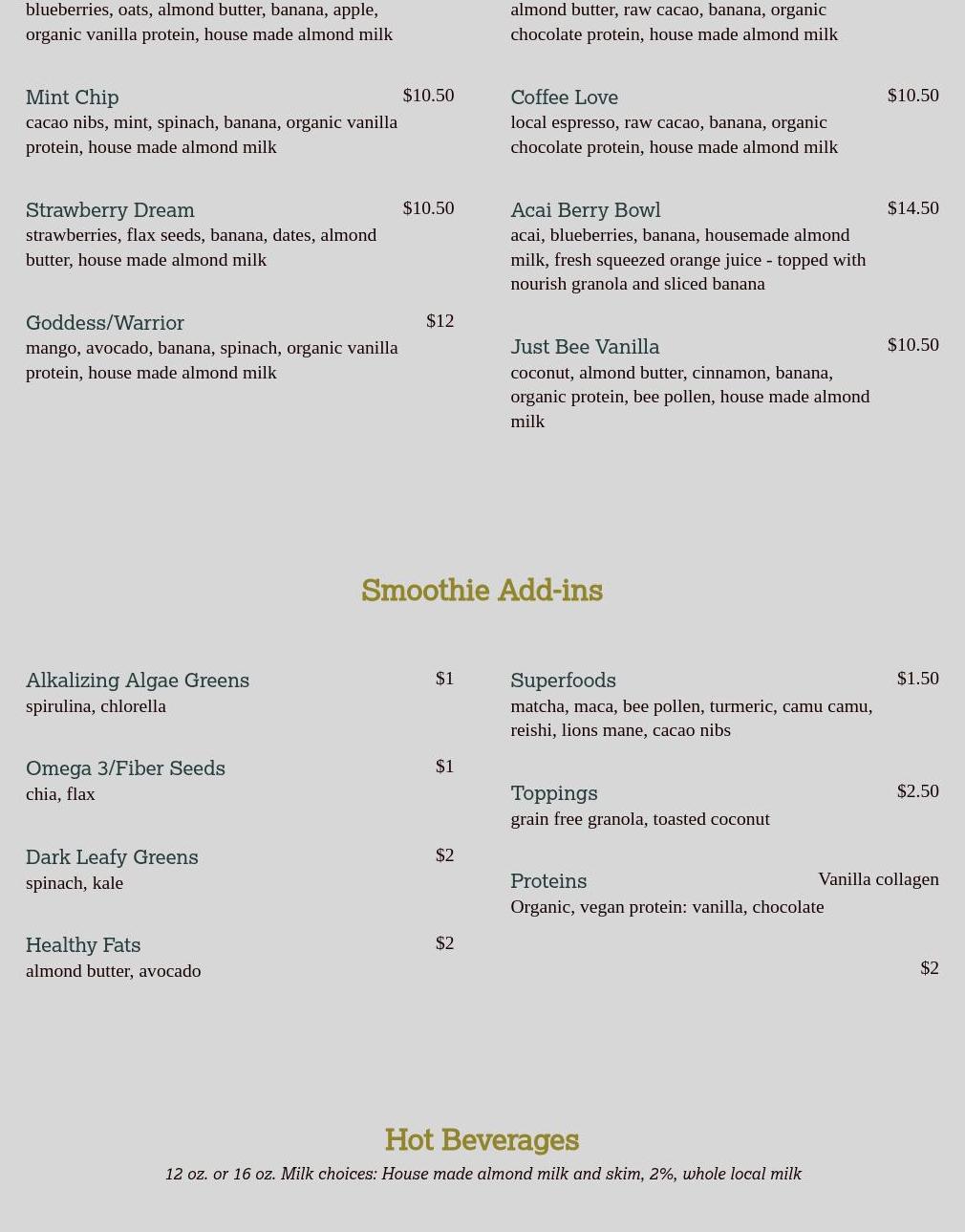 blueberries, oats, almond butter, banana, apple, organic vanilla protein, house made almond milk

Mint Chip $10.50
cacao nibs, mint, spinach, banana, organic vanilla protein, house made almond milk

Strawberry Dream $10.50
strawberries, flax seeds, banana, dates, almond butter, house made almond milk

Goddess/Warrior $12
mango, avocado, banana, spinach, organic vanilla protein, house made almond milk

almond butter, raw cacao, banana, organic chocolate protein, house made almond milk

Coffee Love $10.50
local espresso, raw cacao, banana, organic chocolate protein, house made almond milk

Acai Berry Bowl $14.50
acai, blueberries, banana, housemade almond milk, fresh squeezed orange juice - topped with nourish granola and sliced banana

Just Bee Vanilla $10.50
coconut, almond butter, cinnamon, banana, organic protein, bee pollen, house made almond milk

Smoothie Add-ins

Alkalizing Algae Greens $1
spirulina, chlorella

Omega 3/Fiber Seeds $1
chia, flax

Dark Leafy Greens $2
spinach, kale

Healthy Fats $2
almond butter, avocado

Superfoods $1.50
matcha, maca, bee pollen, turmeric, camu camu, reishi, lions mane, cacao nibs

Toppings $2.50
grain free granola, toasted coconut

Proteins Vanilla collagen
Organic, vegan protein: vanilla, chocolate

$2

Hot Beverages
12 oz. or 16 oz. Milk choices: House made almond milk and skim, 2%, whole local milk